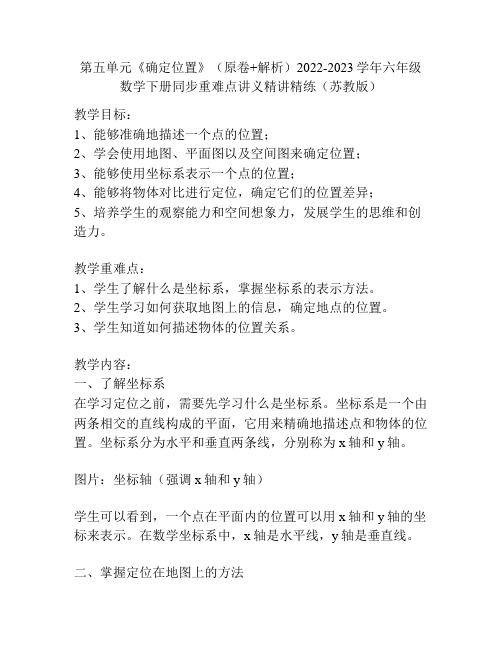 第五单元《确定位置》（原卷+解析）2022-2023 学年六年级数学下册同步重难点讲义精讲精练（苏教版）

教学目标：
1、能够准确地描述一个点的位置；
2、学会使用地图、平面图以及空间图来确定位置；
3、能够使用坐标系表示一个点的位置；
4、能够将物体对比进行定位，确定它们的位置差异；
5、培养学生的观察能力和空间想象力，发展学生的思维和创造力。

教学重难点：
1、学生了解什么是坐标系，掌握坐标系的表示方法。
2、学生学习如何获取地图上的信息，确定地点的位置。
3、学生知道如何描述物体的位置关系。

教学内容：
一、了解坐标系
在学习定位之前，需要先学习什么是坐标系。坐标系是一个由两条相交的直线构成的平面，它用来精确地描述点和物体的位置。坐标系分为水平和垂直两条线，分别称为 x 轴和 y 轴。

图片：坐标轴（强调 x 轴和 y 轴）

学生可以看到，一个点在平面内的位置可以用 x 轴和 y 轴的坐标来表示。在数学坐标系中，x 轴是水平线，y 轴是垂直线。

二、掌握定位在地图上的方法